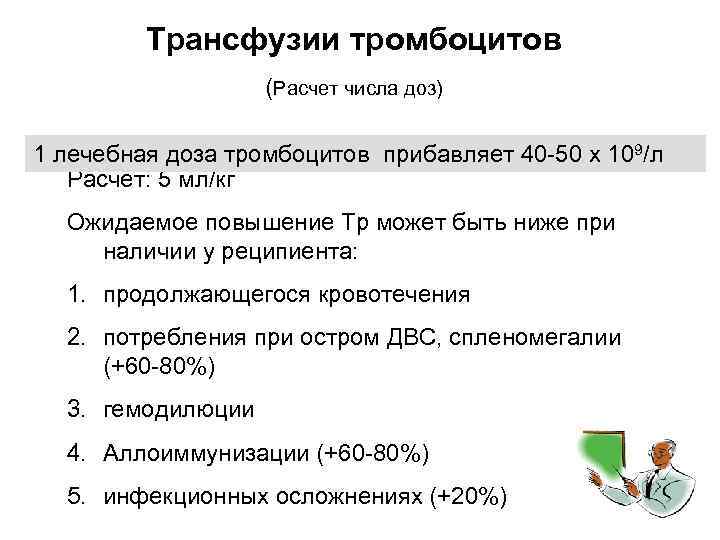 Трансфузии тромбоцитов

(Расчет числа доз)

1 лечебная доза тромбоцитов прибавляет 40-50 х $10^9$/л

Расчет: 5 мл/кг

Ожидаемое повышение Тр может быть ниже при наличии у реципиента:

1. продолжающегося кровотечения
2. потребления при остром ДВС, спленомегалии (+60-80%)
3. гемодилюции
4. Аллоиммунизации (+60-80%)
5. инфекционных осложнениях (+20%)